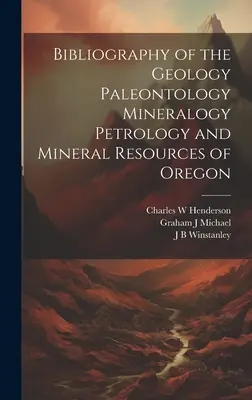 Bibliography of the Geology Paleontology Mineralogy Petrology and Mineral Resources of Oregon

Charles W Henderson
Graham J Michael
J B Winstanley